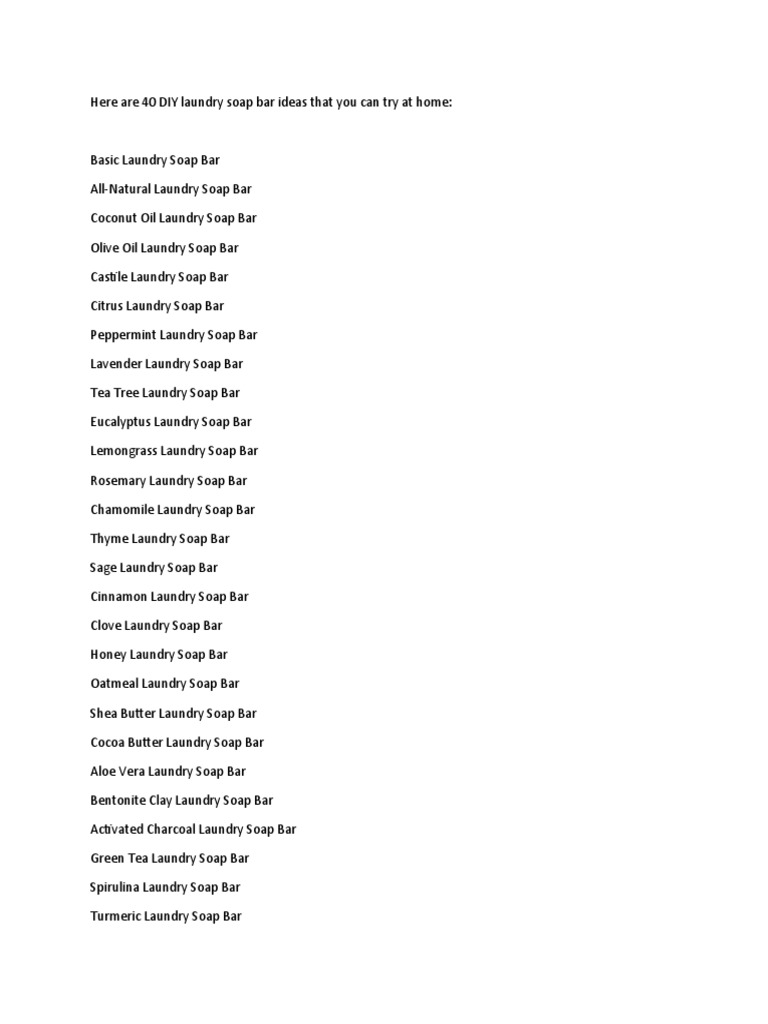 Here are 40 DIY laundry soap bar ideas that you can try at home:

Basic Laundry Soap Bar

All-Natural Laundry Soap Bar

Coconut Oil Laundry Soap Bar

Olive Oil Laundry Soap Bar

Castile Laundry Soap Bar

Citrus Laundry Soap Bar

Peppermint Laundry Soap Bar

Lavender Laundry Soap Bar

Tea Tree Laundry Soap Bar

Eucalyptus Laundry Soap Bar

Lemongrass Laundry Soap Bar

Rosemary Laundry Soap Bar

Chamomile Laundry Soap Bar

Thyme Laundry Soap Bar

Sage Laundry Soap Bar

Cinnamon Laundry Soap Bar

Clove Laundry Soap Bar

Honey Laundry Soap Bar

Oatmeal Laundry Soap Bar

Shea Butter Laundry Soap Bar

Cocoa Butter Laundry Soap Bar

Aloe Vera Laundry Soap Bar

Bentonite Clay Laundry Soap Bar

Activated Charcoal Laundry Soap Bar

Green Tea Laundry Soap Bar

Spirulina Laundry Soap Bar

Turmeric Laundry Soap Bar